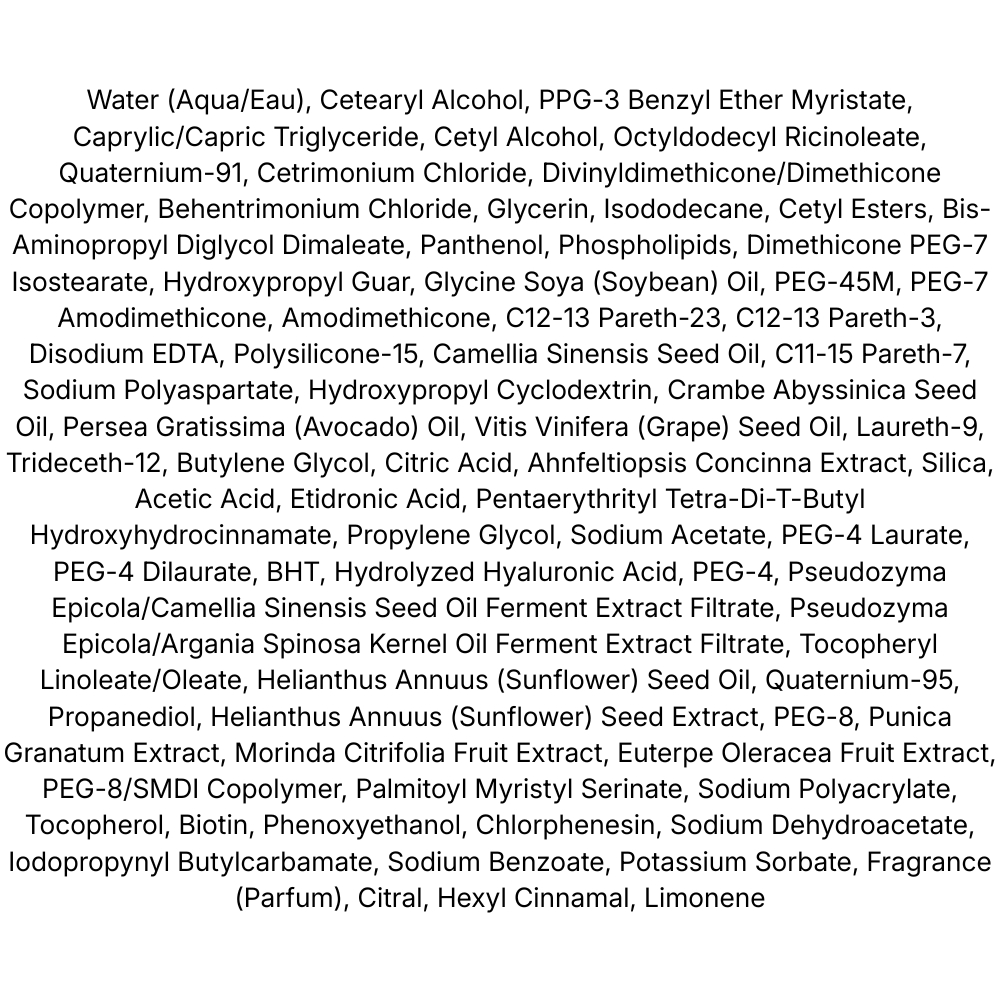 Water (Aqua/Eau), Cetearyl Alcohol, PPG-3 Benzyl Ether Myristate, Caprylic/Capric Triglyceride, Cetyl Alcohol, Octyldodecyl Ricinoleate, Quaternium-91, Cetrimonium Chloride, Divinyldimethicone/Dimethicone Copolymer, Behentrimonium Chloride, Glycerin, Isododecane, Cetyl Esters, Bis-Aminopropyl Diglycol Dimaleate, Panthenol, Phospholipids, Dimethicone PEG-7 Isostearate, Hydroxypropyl Guar, Glycine Soya (Soybean) Oil, PEG-45M, PEG-7 Amodimethicone, Amodimethicone, C12-13 Pareth-23, C12-13 Pareth-3, Disodium EDTA, Polysilicone-15, Camellia Sinensis Seed Oil, C11-15 Pareth-7, Sodium Polyaspartate, Hydroxypropyl Cyclodextrin, Crambe Abyssinica Seed Oil, Persea Gratissima (Avocado) Oil, Vitis Vinifera (Grape) Seed Oil, Laureth-9, Trideceth-12, Butylene Glycol, Citric Acid, Ahnfeltiopsis Concinna Extract, Silica, Acetic Acid, Etidronic Acid, Pentaerythrityl Tetra-Di-T-Butyl Hydroxyhydrocinnamate, Propylene Glycol, Sodium Acetate, PEG-4 Laurate, PEG-4 Dilaurate, BHT, Hydrolyzed Hyaluronic Acid, PEG-4, Pseudozyma Epicola/Camellia Sinensis Seed Oil Ferment Extract Filtrate, Pseudozyma Epicola/Argania Spinosa Kernel Oil Ferment Extract Filtrate, Tocopheryl Linoleate/Oleate, Helianthus Annuus (Sunflower) Seed Oil, Quaternium-95, Propanediol, Helianthus Annuus (Sunflower) Seed Extract, PEG-8, Punica Granatum Extract, Morinda Citrifolia Fruit Extract, Euterpe Oleracea Fruit Extract, PEG-8/SMDI Copolymer, Palmitoyl Myristyl Serinate, Sodium Polyacrylate, Tocopherol, Biotin, Phenoxyethanol, Chlorphenesin, Sodium Dehydroacetate, Iodopropynyl Butylcarbamate, Sodium Benzoate, Potassium Sorbate, Fragrance (Parfum), Citral, Hexyl Cinnamal, Limonene